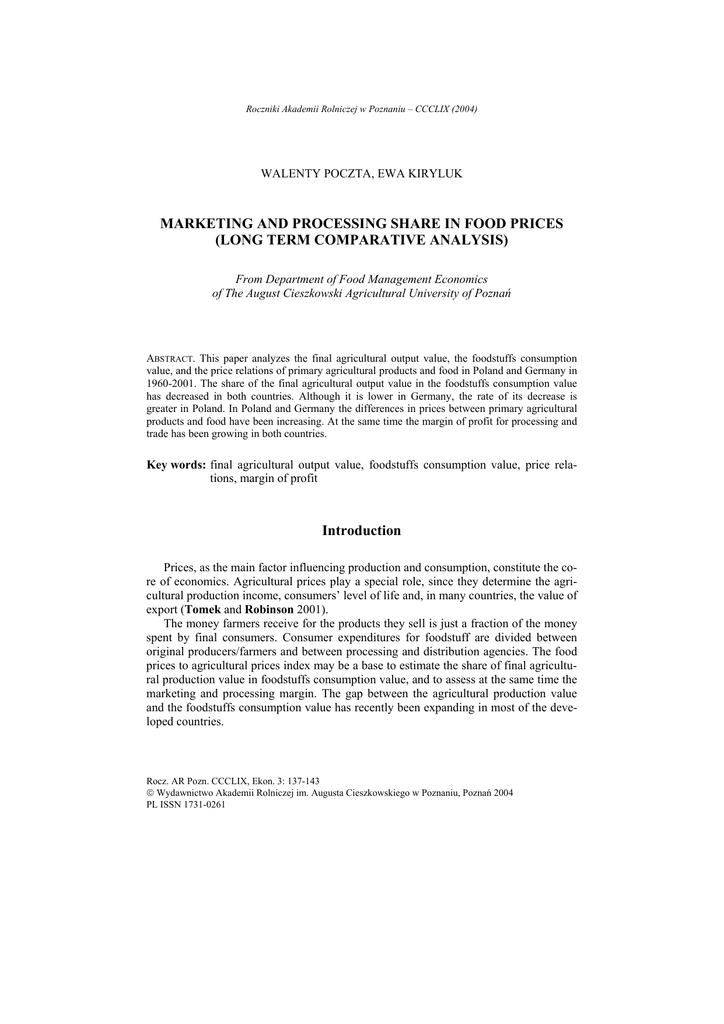 Roczniki Akademii Rolniczej w Poznaniu – CCCLIX (2004)

WALENTY POCZTA, EWA KIRYLUK

MARKETING AND PROCESSING SHARE IN FOOD PRICES (LONG TERM COMPARATIVE ANALYSIS)

From Department of Food Management Economics of The August Cieszkowski Agricultural University of Poznań

ABSTRACT. This paper analyzes the final agricultural output value, the foodstuffs consumption value, and the price relations of primary agricultural products and food in Poland and Germany in 1960-2001. The share of the final agricultural output value in the foodstuffs consumption value has decreased in both countries. Although it is lower in Germany, the rate of its decrease is greater in Poland. In Poland and Germany the differences in prices between primary agricultural products and food have been increasing. At the same time the margin of profit for processing and trade has been growing in both countries.

Key words: final agricultural output value, foodstuffs consumption value, price relations, margin of profit

Introduction

Prices, as the main factor influencing production and consumption, constitute the core of economics. Agricultural prices play a special role, since they determine the agricultural production income, consumers' level of life and, in many countries, the value of export (Tomek and Robinson 2001).

The money farmers receive for the products they sell is just a fraction of the money spent by final consumers. Consumer expenditures for foodstuff are divided between original producers/farmers and between processing and distribution agencies. The food prices to agricultural prices index may be a base to estimate the share of final agricultural production value in foodstuffs consumption value, and to assess at the same time the marketing and processing margin. The gap between the agricultural production value and the foodstuffs consumption value has recently been expanding in most of the developed countries.

Rocz. AR Pozn. CCCLIX, Ekon. 3: 137-143
© Wydawnictwo Akademii Rolniczej im. Augusta Cieszkowskiego w Poznaniu, Poznań 2004
PL ISSN 1731-0261